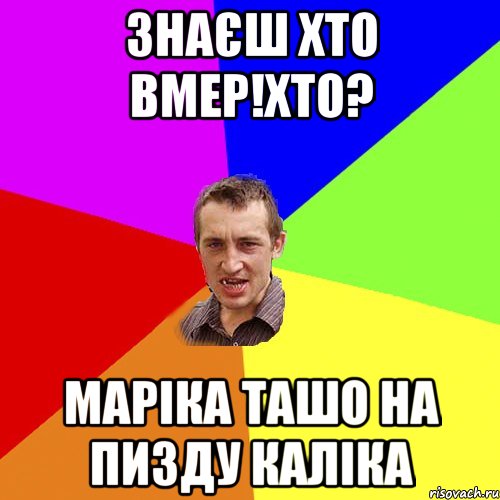 ЗНАЄШ ХТО ВМЕР!ХТО?

МАРІКА ТАШО НА ПИЗДУ КАЛІКА

risovach.ru